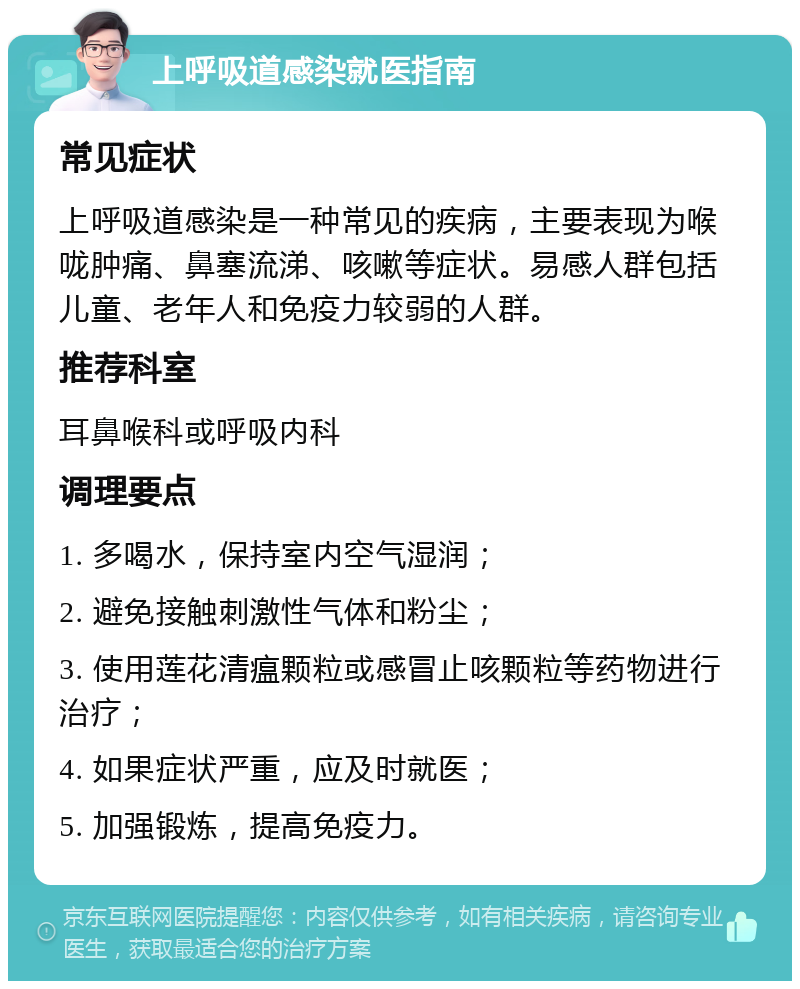 上呼吸道感染就医指南

常见症状

上呼吸道感染是一种常见的疾病，主要表现为喉咙肿痛、鼻塞流涕、咳嗽等症状。易感人群包括儿童、老年人和免疫力较弱的人群。

推荐科室

耳鼻喉科或呼吸内科

调理要点

1. 多喝水，保持室内空气湿润；

2. 避免接触刺激性气体和粉尘；

3. 使用莲花清瘟颗粒或感冒止咳颗粒等药物进行治疗；

4. 如果症状严重，应及时就医；

5. 加强锻炼，提高免疫力。

京东互联网医院提醒您：内容仅供参考，如有相关疾病，请咨询专业医生，获取最适合您的治疗方案